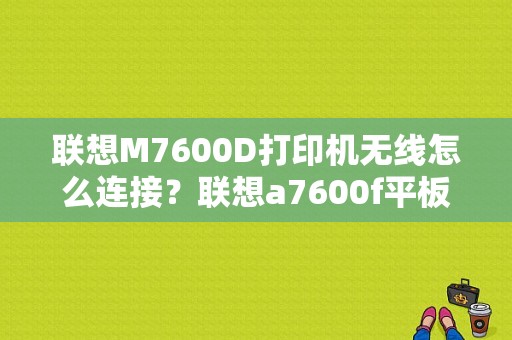 联想M7600D打印机无线怎么连接？联想a7600f平板